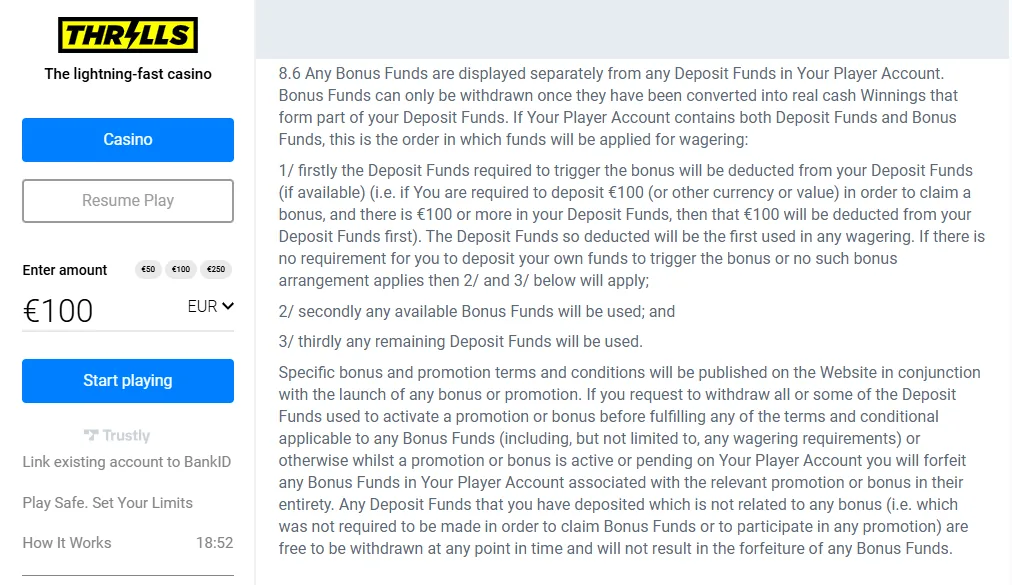 THRILLS

The lightning-fast casino

Casino

Resume Play

Enter amount €50 €100 €250

€100 EUR

Start playing

Trustly

Link existing account to BankID

Play Safe. Set Your Limits

How It Works 18:52

8.6 Any Bonus Funds are displayed separately from any Deposit Funds in Your Player Account. Bonus Funds can only be withdrawn once they have been converted into real cash Winnings that form part of your Deposit Funds. If Your Player Account contains both Deposit Funds and Bonus Funds, this is the order in which funds will be applied for wagering:

1/ firstly the Deposit Funds required to trigger the bonus will be deducted from your Deposit Funds (if available) (i.e. if You are required to deposit €100 (or other currency or value) in order to claim a bonus, and there is €100 or more in your Deposit Funds, then that €100 will be deducted from your Deposit Funds first). The Deposit Funds so deducted will be the first used in any wagering. If there is no requirement for you to deposit your own funds to trigger the bonus or no such bonus arrangement applies then 2/ and 3/ below will apply;

2/ secondly any available Bonus Funds will be used; and

3/ thirdly any remaining Deposit Funds will be used.

Specific bonus and promotion terms and conditions will be published on the Website in conjunction with the launch of any bonus or promotion. If you request to withdraw all or some of the Deposit Funds used to activate a promotion or bonus before fulfilling any of the terms and conditional applicable to any Bonus Funds (including, but not limited to, any wagering requirements) or otherwise whilst a promotion or bonus is active or pending on Your Player Account you will forfeit any Bonus Funds in Your Player Account associated with the relevant promotion or bonus in their entirety. Any Deposit Funds that you have deposited which is not related to any bonus (i.e. which was not required to be made in order to claim Bonus Funds or to participate in any promotion) are free to be withdrawn at any point in time and will not result in the forfeiture of any Bonus Funds.